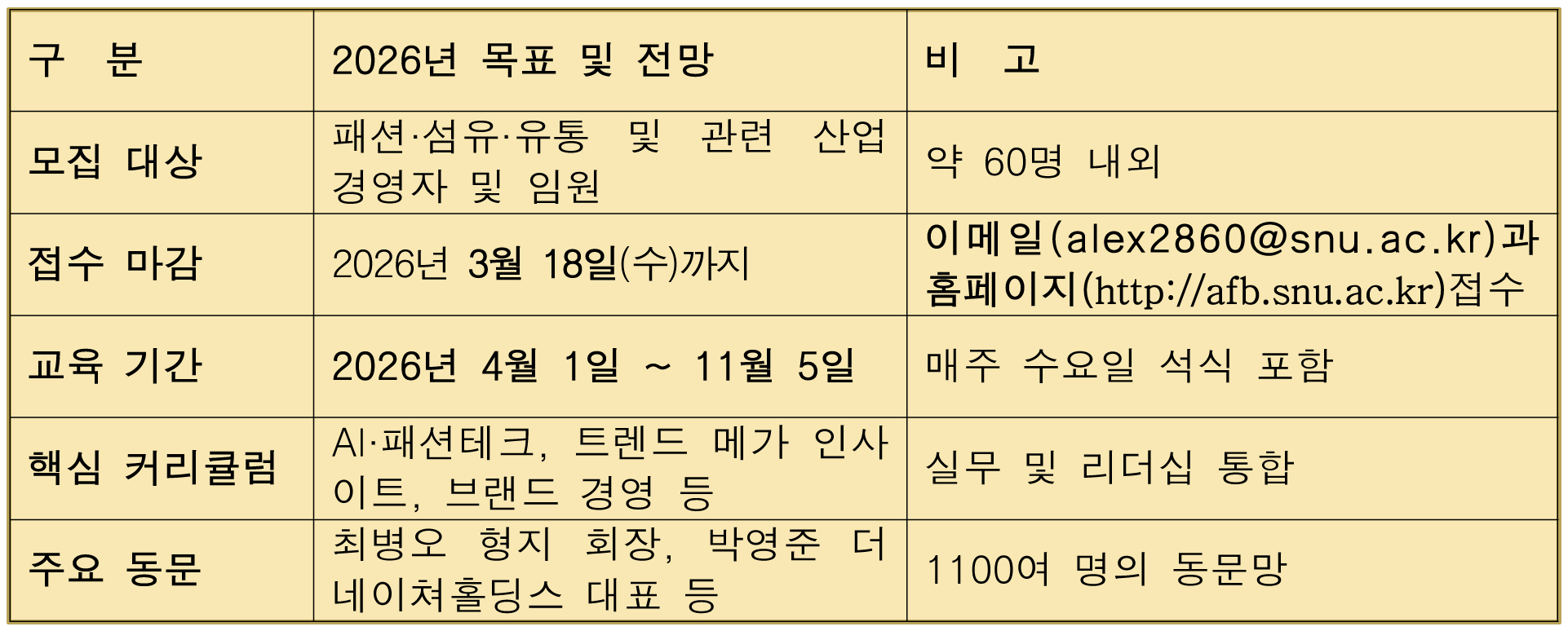 | 구 분 | 2026년 목표 및 전망 | 비 고 |
|---|---|---|
| 모집 대상 | 패션·섬유·유통 및 관련 산업 경영자 및 임원 | 약 60명 내외 |
| 접수 마감 | 2026년 3월 18일(수)까지 | 이메일(alex2860@snu.ac.kr)과 홈페이지(http://afb.snu.ac.kr)접수 |
| 교육 기간 | 2026년 4월 1일 ~ 11월 5일 | 매주 수요일 석식 포함 |
| 핵심 커리큘럼 | AI·패션테크, 트렌드 메가 인사이트, 브랜드 경영 등 | 실무 및 리더십 통합 |
| 주요 동문 | 최병오 형지 회장, 박영준 더네이쳐홀딩스 대표 등 | 1100여 명의 동문망 |